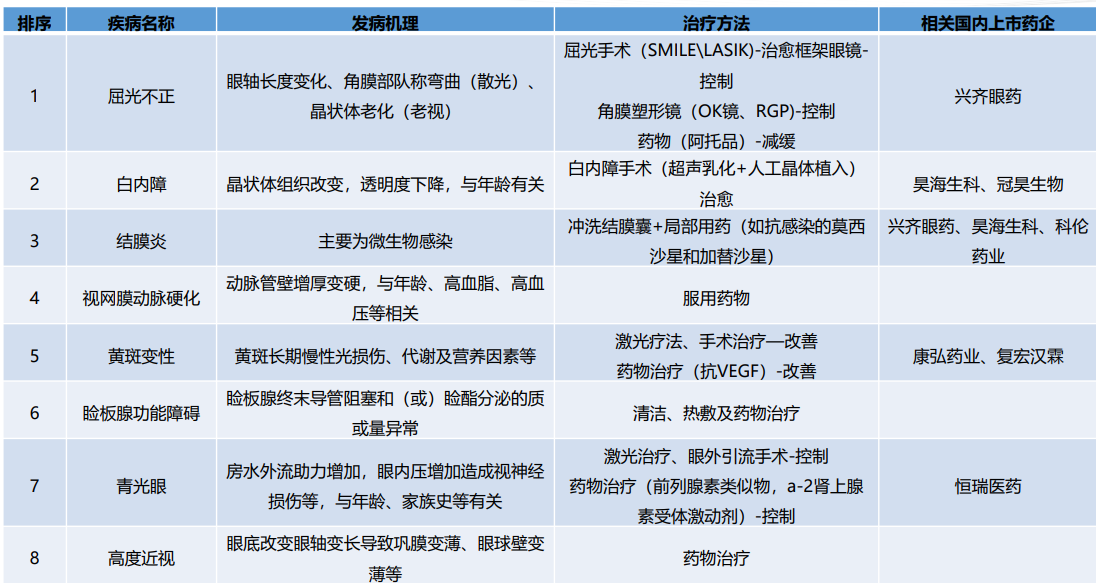 | 排序 | 疾病名称 | 发病机理 | 治疗方法 | 相关国内上市药企 |
|---|---|---|---|---|
| 1 | 屈光不正 | 眼轴长度变化、角膜部队称弯曲（散光）、晶状体老化（老视） | 屈光手术（SMILE\LASIK）-治愈框架眼镜-控制 角膜塑形镜（OK镜、RGP）-控制 药物（阿托品）-减缓 | 兴齐眼药 |
| 2 | 白内障 | 晶状体组织改变，透明度下降，与年龄有关 | 白内障手术（超声乳化+人工晶体植入）治愈 | 昊海生科、冠昊生物 |
| 3 | 结膜炎 | 主要为微生物感染 | 冲洗结膜囊+局部用药（如抗感染的莫西沙星和加替沙星） | 兴齐眼药、昊海生科、科伦药业 |
| 4 | 视网膜动脉硬化 | 动脉管壁增厚变硬，与年龄、高血脂、高血压等相关 | 服用药物 | |
| 5 | 黄斑变性 | 黄斑长期慢性光损伤、代谢及营养因素等 | 激光疗法、手术治疗—改善 药物治疗（抗VEGF）-改善 | 康弘药业、复宏汉霖 |
| 6 | 睑板腺功能障碍 | 睑板腺终末导管阻塞和（或）睑酯分泌的质或量异常 | 清洁、热敷及药物治疗 | |
| 7 | 青光眼 | 房水外流助力增加，眼内压增加造成视神经损伤等，与年龄、家族史等有关 | 激光治疗、眼外引流手术-控制 药物治疗（前列腺素类似物，a-2肾上腺素受体激动剂）-控制 | 恒瑞医药 |
| 8 | 高度近视 | 眼底改变眼轴变长导致巩膜变薄、眼球壁变薄等 | 药物治疗 | |